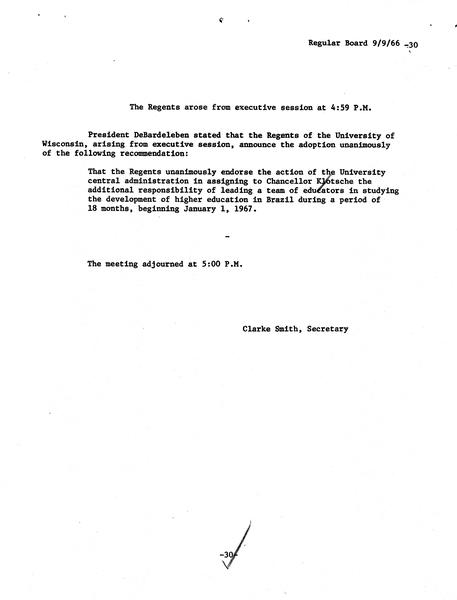 Regular Board 9/9/66 -30

The Regents arose from executive session at 4:59 P.M.

President DeBardeleben stated that the Regents of the University of Wisconsin, arising from executive session, announce the adoption unanimously of the following recommendation:

That the Regents unanimously endorse the action of the University central administration in assigning to Chancellor Klotsche the additional responsibility of leading a team of educators in studying the development of higher education in Brazil during a period of 18 months, beginning January 1, 1967.

-

The meeting adjourned at 5:00 P.M.

Clarke Smith, Secretary

-30-